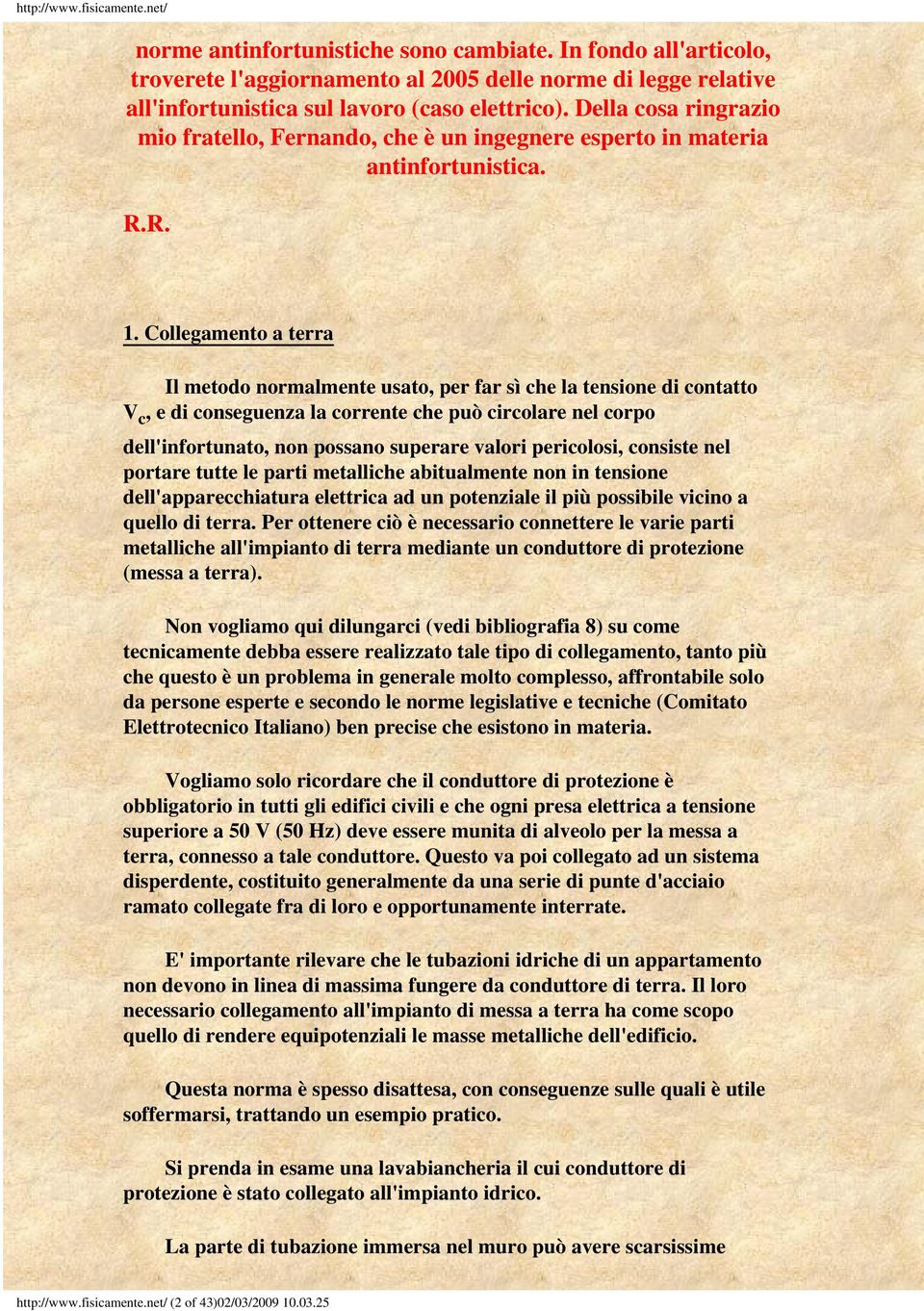 http://www.fisicamente.net/

norme antinfortunistiche sono cambiate. In fondo all'articolo, troverete l'aggiornamento al 2005 delle norme di legge relative all'infortunistica sul lavoro (caso elettrico). Della cosa ringrazio mio fratello, Fernando, che è un ingegnere esperto in materia antinfortunistica.

R.R.

1. Collegamento a terra

Il metodo normalmente usato, per far sì che la tensione di contatto $V_c$, e di conseguenza la corrente che può circolare nel corpo dell'infortunato, non possano superare valori pericolosi, consiste nel portare tutte le parti metalliche abitualmente non in tensione dell'apparecchiatura elettrica ad un potenziale il più possibile vicino a quello di terra. Per ottenere ciò è necessario connettere le varie parti metalliche all'impianto di terra mediante un conduttore di protezione (messa a terra).

Non vogliamo qui dilungarci (vedi bibliografia 8) su come tecnicamente debba essere realizzato tale tipo di collegamento, tanto più che questo è un problema in generale molto complesso, affrontabile solo da persone esperte e secondo le norme legislative e tecniche (Comitato Elettrotecnico Italiano) ben precise che esistono in materia.

Vogliamo solo ricordare che il conduttore di protezione è obbligatorio in tutti gli edifici civili e che ogni presa elettrica a tensione superiore a 50 V (50 Hz) deve essere munita di alveolo per la messa a terra, connesso a tale conduttore. Questo va poi collegato ad un sistema disperdente, costituito generalmente da una serie di punte d'acciaio ramato collegate fra di loro e opportunamente interrate.

E' importante rilevare che le tubazioni idriche di un appartamento non devono in linea di massima fungere da conduttore di terra. Il loro necessario collegamento all'impianto di messa a terra ha come scopo quello di rendere equipotenziali le masse metalliche dell'edificio.

Questa norma è spesso disattesa, con conseguenze sulle quali è utile soffermarsi, trattando un esempio pratico.

Si prenda in esame una lavabiancheria il cui conduttore di protezione è stato collegato all'impianto idrico.

La parte di tubazione immersa nel muro può avere scarsissime

http://www.fisicamente.net/ (2 of 43)02/03/2009 10.03.25